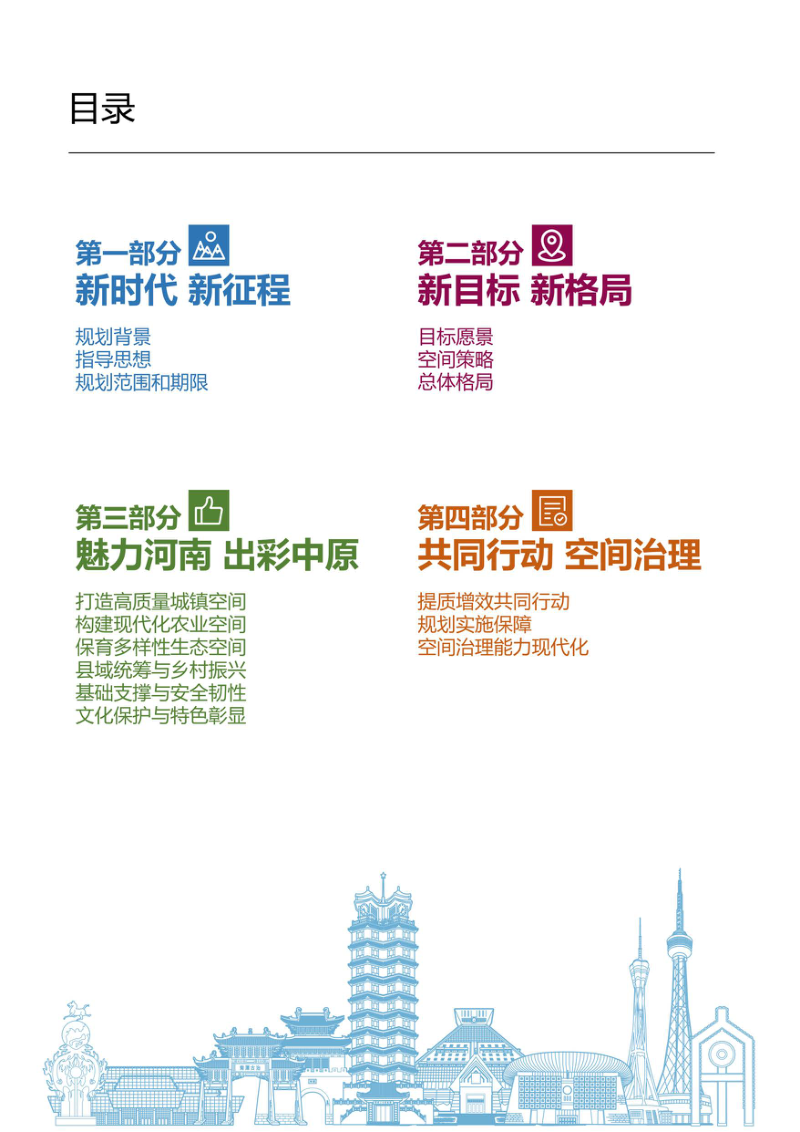 目录

第一部分
新时代 新征程

规划背景
指导思想
规划范围和期限

第二部分
新目标 新格局

目标愿景
空间策略
总体格局

第三部分
魅力河南 出彩中原

打造高质量城镇空间
构建现代化农业空间
保育多样性生态空间
县域统筹与乡村振兴
基础支撑与安全韧性
文化保护与特色彰显

第四部分
共同行动 空间治理

提质增效共同行动
规划实施保障
空间治理能力现代化